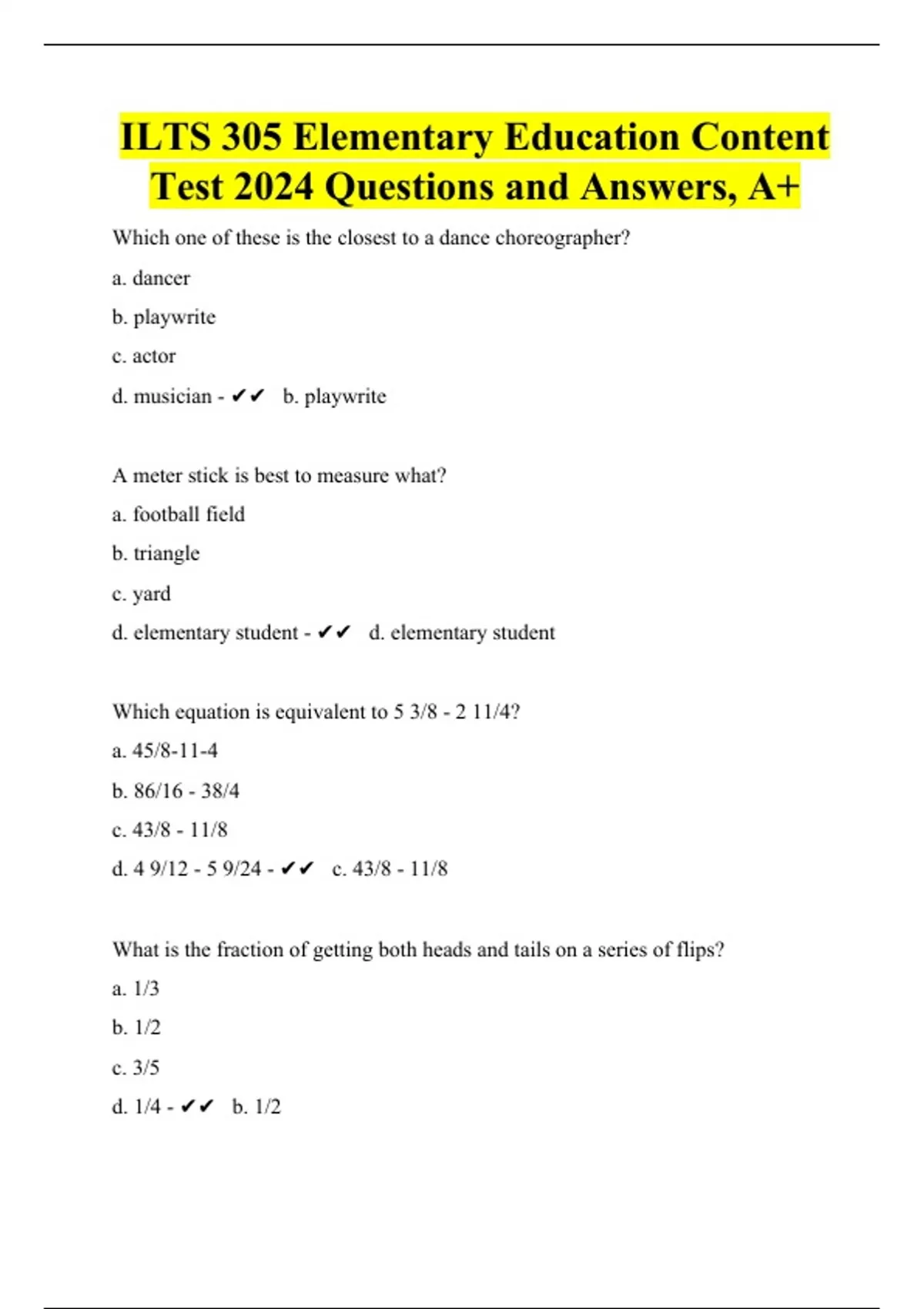 ILTS 305 Elementary Education Content Test 2024 Questions and Answers, A+

Which one of these is the closest to a dance choreographer?

a. dancer

b. playwrite

c. actor

d. musician - ✔✔ b. playwrite

A meter stick is best to measure what?

a. football field

b. triangle

c. yard

d. elementary student - ✔✔ d. elementary student

Which equation is equivalent to 5 3/8 - 2 11/4?

a. 45/8-11-4

b. 86/16 - 38/4

c. 43/8 - 11/8

d. 4 9/12 - 5 9/24 - ✔✔ c. 43/8 - 11/8

What is the fraction of getting both heads and tails on a series of flips?

a. 1/3

b. 1/2

c. 3/5

d. 1/4 - ✔✔ b. 1/2